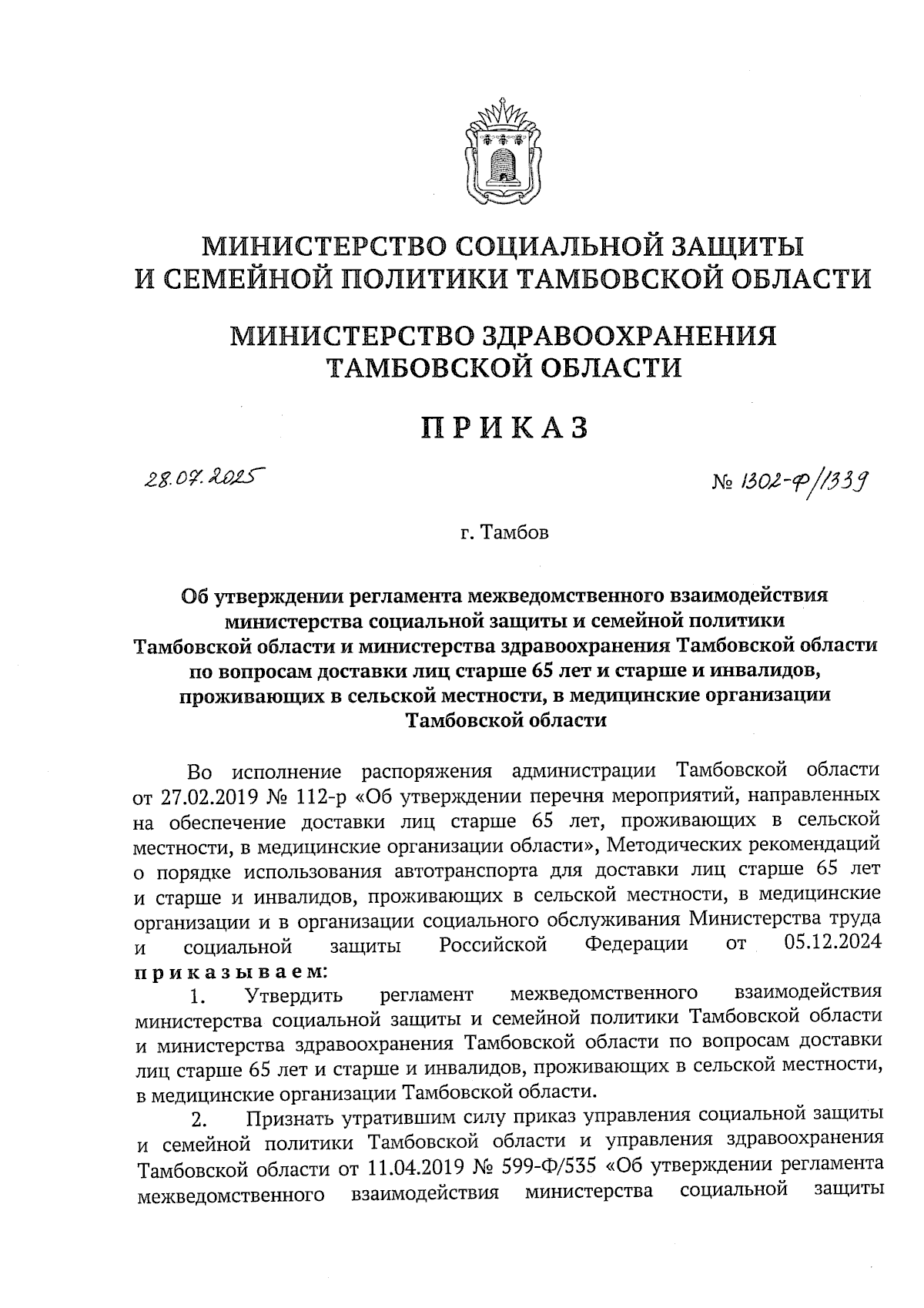 МИНИСТЕРСТВО СОЦИАЛЬНОЙ ЗАЩИТЫ И СЕМЕЙНОЙ ПОЛИТИКИ ТАМБОВСКОЙ ОБЛАСТИ

МИНИСТЕРСТВО ЗДРАВООХРАНЕНИЯ ТАМБОВСКОЙ ОБЛАСТИ

ПРИКАЗ

28.07.2025

№ 1302-Ф/1339

г. Тамбов

Об утверждении регламента межведомственного взаимодействия министерства социальной защиты и семейной политики Тамбовской области и министерства здравоохранения Тамбовской области по вопросам доставки лиц старше 65 лет и старше и инвалидов, проживающих в сельской местности, в медицинские организации Тамбовской области

Во исполнение распоряжения администрации Тамбовской области от 27.02.2019 № 112-р «Об утверждении перечня мероприятий, направленных на обеспечение доставки лиц старше 65 лет, проживающих в сельской местности, в медицинские организации области», Методических рекомендаций о порядке использования автотранспорта для доставки лиц старше 65 лет и старше и инвалидов, проживающих в сельской местности, в медицинские организации и в организации социального обслуживания Министерства труда и социальной защиты Российской Федерации от 05.12.2024
приказываем:

1. Утвердить регламент межведомственного взаимодействия министерства социальной защиты и семейной политики Тамбовской области и министерства здравоохранения Тамбовской области по вопросам доставки лиц старше 65 лет и старше и инвалидов, проживающих в сельской местности, в медицинские организации Тамбовской области.

2. Признать утратившим силу приказ управления социальной защиты и семейной политики Тамбовской области и управления здравоохранения Тамбовской области от 11.04.2019 № 599-Ф/535 «Об утверждении регламента межведомственного взаимодействия министерства социальной защиты